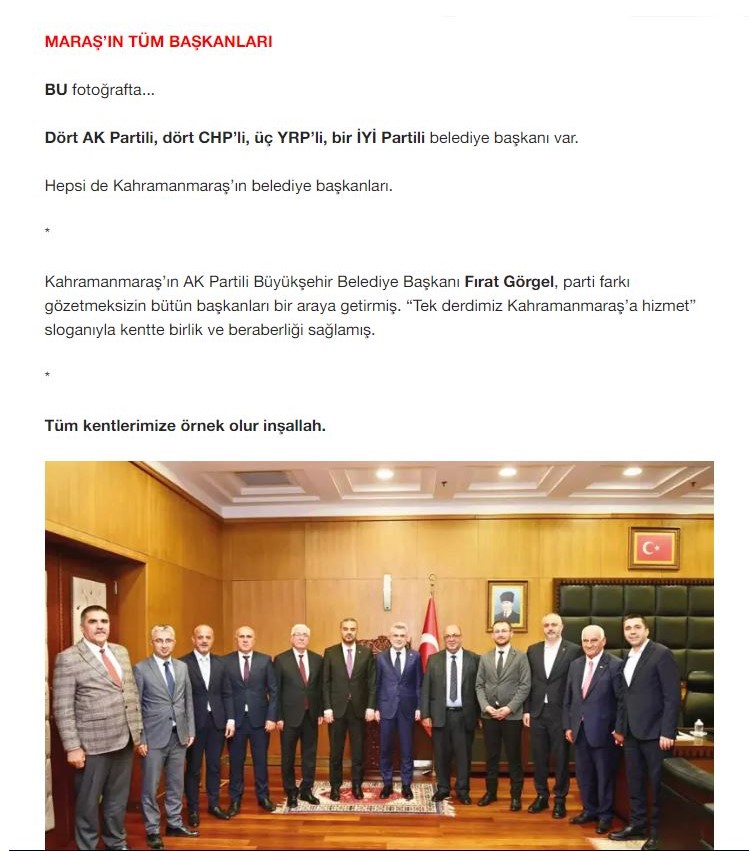 MARAŞ'IN TÜM BAŞKANLARI

BU fotoğrafta...

Dört AK Partili, dört CHP'li, üç YRP'li, bir İYİ Partili belediye başkanı var.

Hepsi de Kahramanmaraş'ın belediye başkanları.

*

Kahramanmaraş'ın AK Partili Büyükşehir Belediye Başkanı Fırat Görgel, parti farkı gözetmeksizin bütün başkanları bir araya getirmiş. "Tek derdimiz Kahramanmaraş'a hizmet" sloganıyla kentte birlik ve beraberliği sağlamış.

*

Tüm kentlerimize örnek olur inşallah.